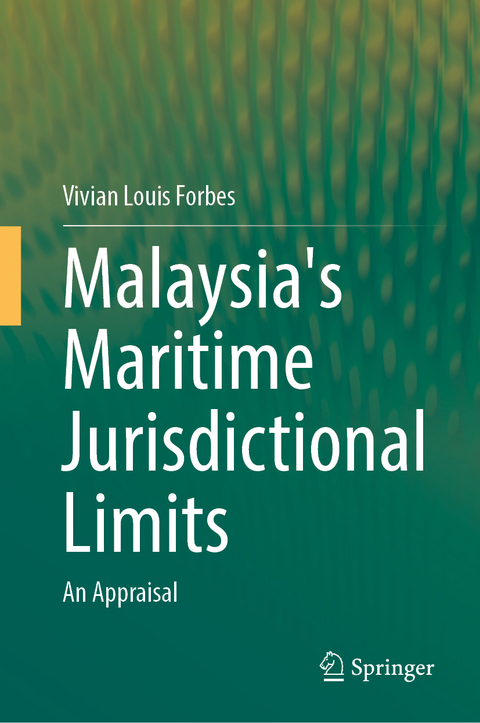 Vivian Louis Forbes

Malaysia's Maritime Jurisdictional Limits

An Appraisal

Springer